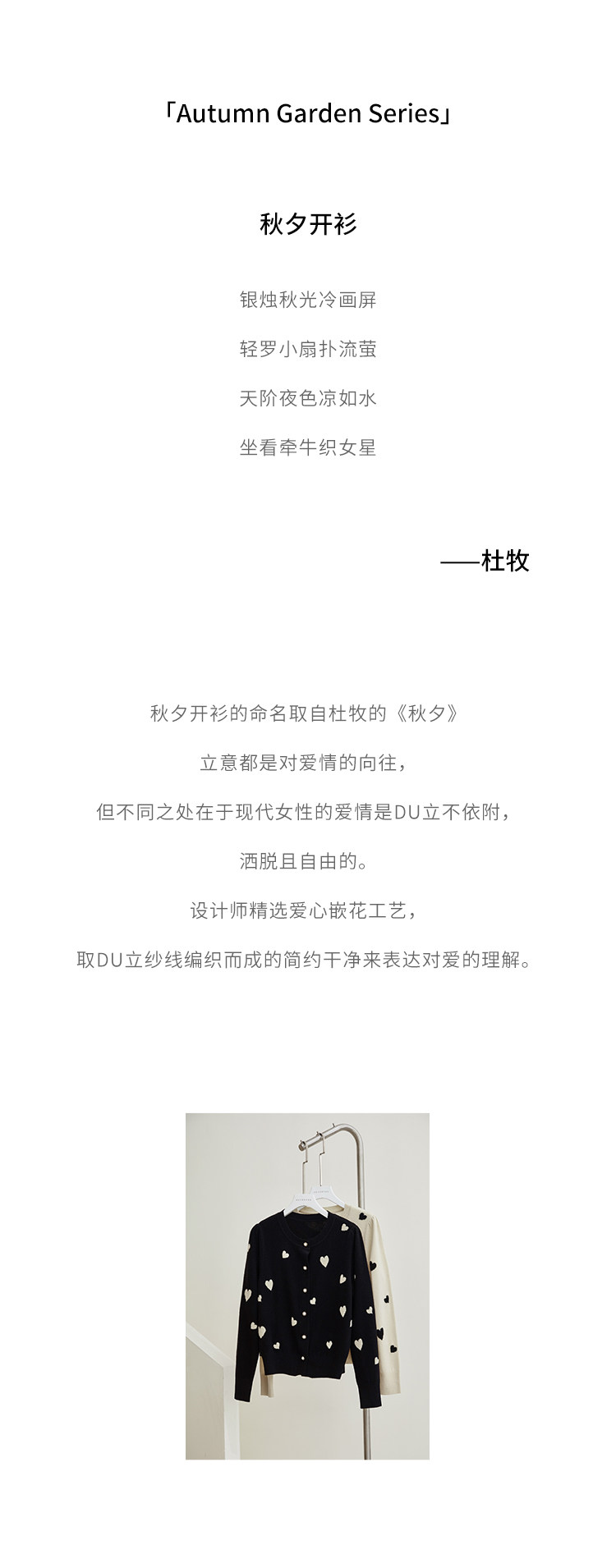 「Autumn Garden Series」

秋夕开衫

银烛秋光冷画屏

轻罗小扇扑流萤

天阶夜色凉如水

坐看牵牛织女星

——杜牧

秋夕开衫的命名取自杜牧的《秋夕》

立意都是对爱情的向往，

但不同之处在于现代女性的爱情是DU立不依附，

洒脱且自由的。

设计师精选爱心嵌花工艺，

取DU立纱线编织而成的简约干净来表达对爱的理解。